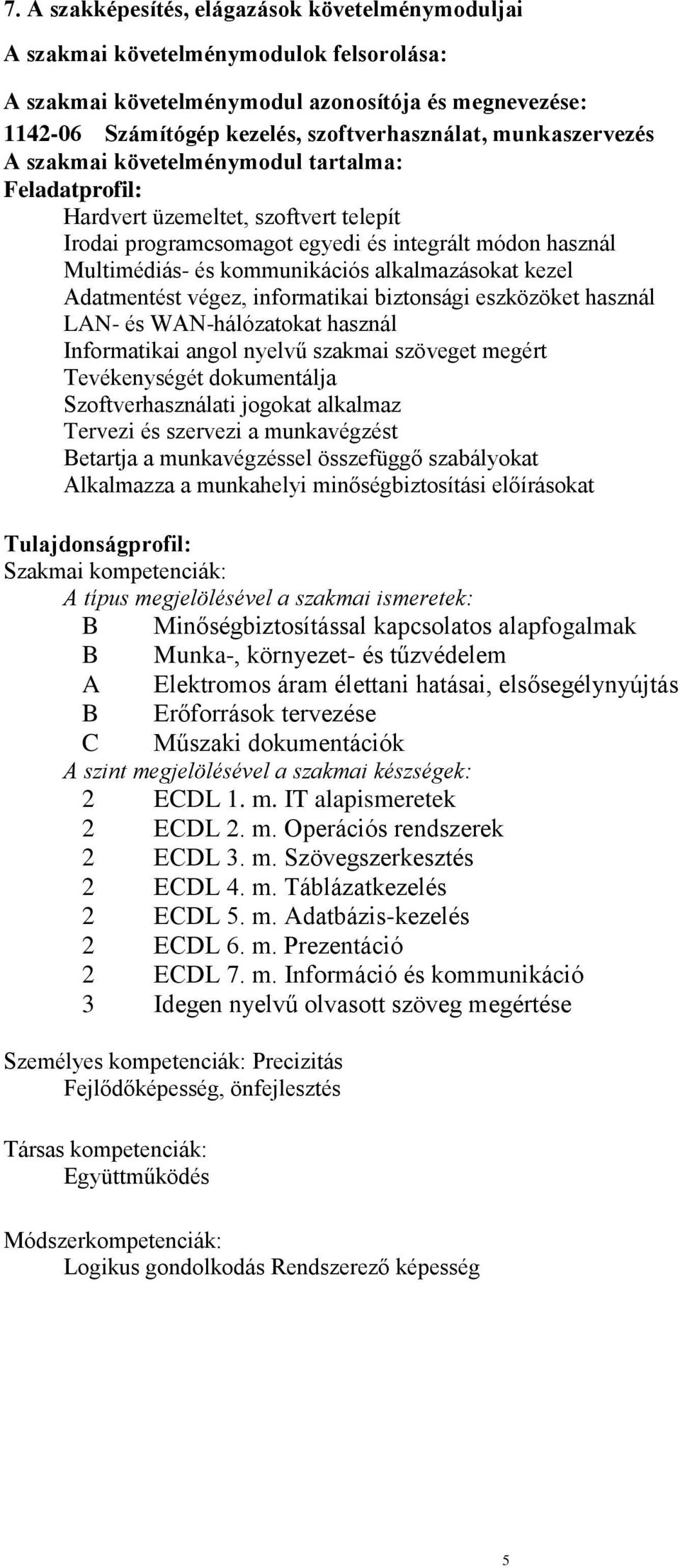 7. A szakképesítés, elágazások követelménymoduljai

A szakmai követelménymodulok felsorolása:

A szakmai követelménymodul azonosítója és megnevezése:
1142-06 Számítógép kezelés, szoftverhasználat, munkaszervezés
A szakmai követelménymodul tartalma:
Feladatprofil:
Hardvert üzemeltet, szoftvert telepít
Irodai programcsomagot egyedi és integrált módon használ
Multimédiás- és kommunikációs alkalmazásokat kezel
Adatmentést végez, informatikai biztonsági eszközöket használ
LAN- és WAN-hálózatokat használ
Informatikai angol nyelvű szakmai szöveget megért
Tevékenységét dokumentálja
Szoftverhasználati jogokat alkalmaz
Tervezi és szervezi a munkavégzést
Betartja a munkavégzéssel összefüggő szabályokat
Alkalmazza a munkahelyi minőségbiztosítási előírásokat

Tulajdonságprofil:
Szakmai kompetenciák:
A típus megjelölésével a szakmai ismeretek:
B Minőségbiztosítással kapcsolatos alapfogalmak
B Munka-, környezet- és tűzvédelem
A Elektromos áram élettani hatásai, elsősegélynyújtás
B Erőforrások tervezése
C Műszaki dokumentációk
A szint megjelölésével a szakmai készségek:
2 ECDL 1. m. IT alapismeretek
2 ECDL 2. m. Operációs rendszerek
2 ECDL 3. m. Szövegszerkesztés
2 ECDL 4. m. Táblázatkezelés
2 ECDL 5. m. Adatbázis-kezelés
2 ECDL 6. m. Prezentáció
2 ECDL 7. m. Információ és kommunikáció
3 Idegen nyelvű olvasott szöveg megértése

Személyes kompetenciák: Precizitás
Fejlődőképesség, önfejlesztés

Társas kompetenciák:
Együttműködés

Módszerkompetenciák:
Logikus gondolkodás Rendszerező képesség

5